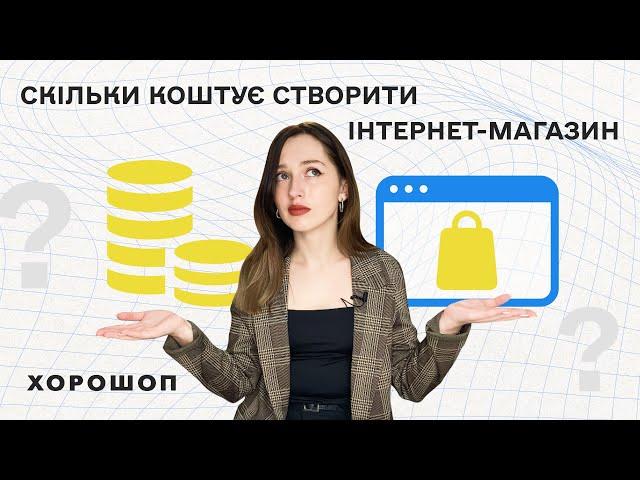 СКІЛЬКИ КОШТУЄ СТВОРИТИ ІНТЕРНЕТ-МАГАЗИН

?

?

ХОРОШОП